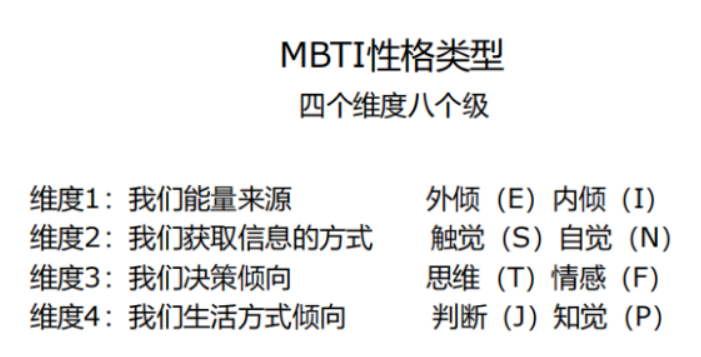 MBTI性格类型
四个维度八个级

维度1：我们能量来源　　外倾（E）内倾（I）
维度2：我们获取信息的方式　　触觉（S）自觉（N）
维度3：我们决策倾向　　思维（T）情感（F）
维度4：我们生活方式倾向　　判断（J）知觉（P）